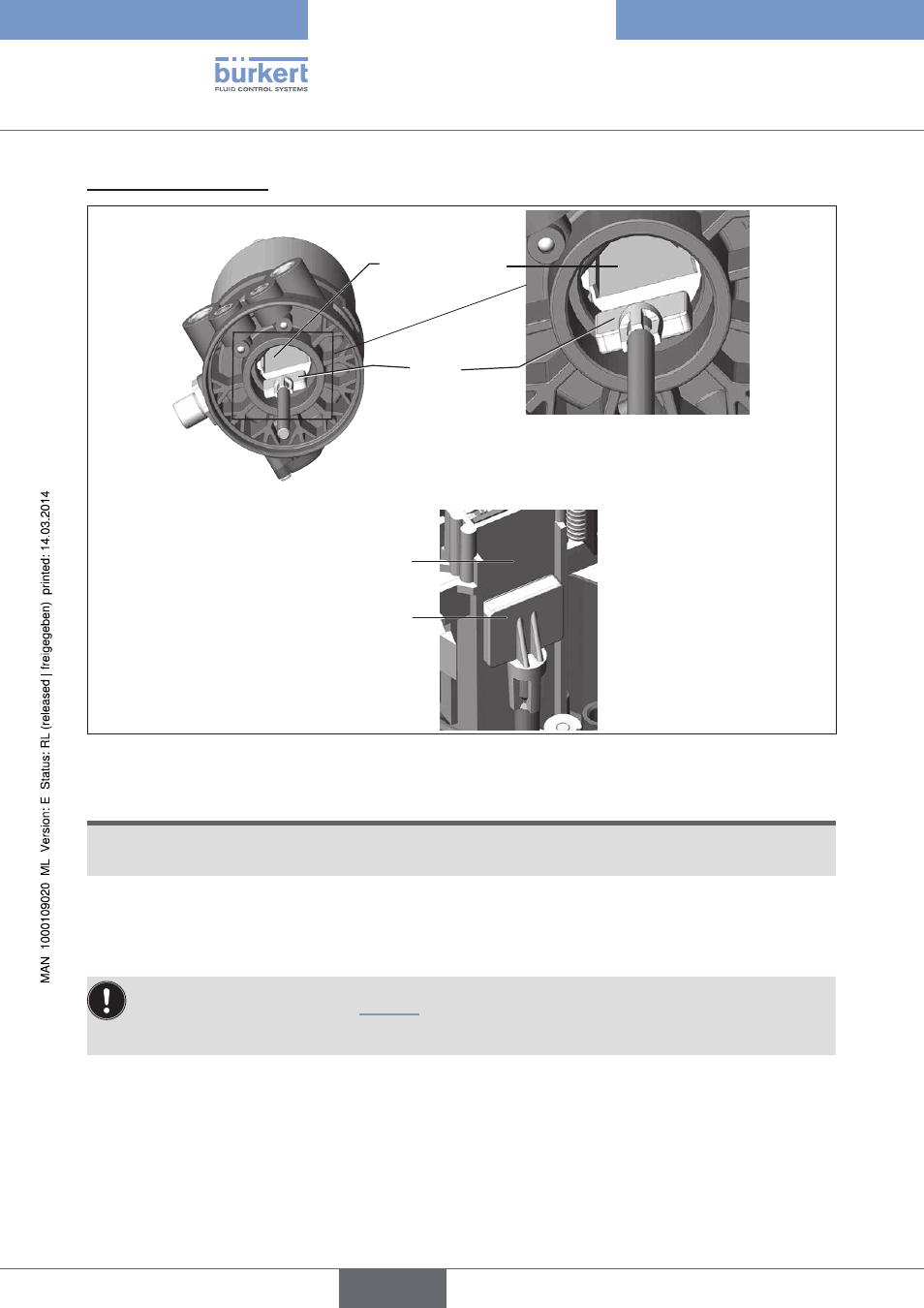 bürkert
FLUID CONTROL SYSTEMS

MAN 1000109020 ML Version: E Status: RL (released | freigegeben) printed: 14.03.2014